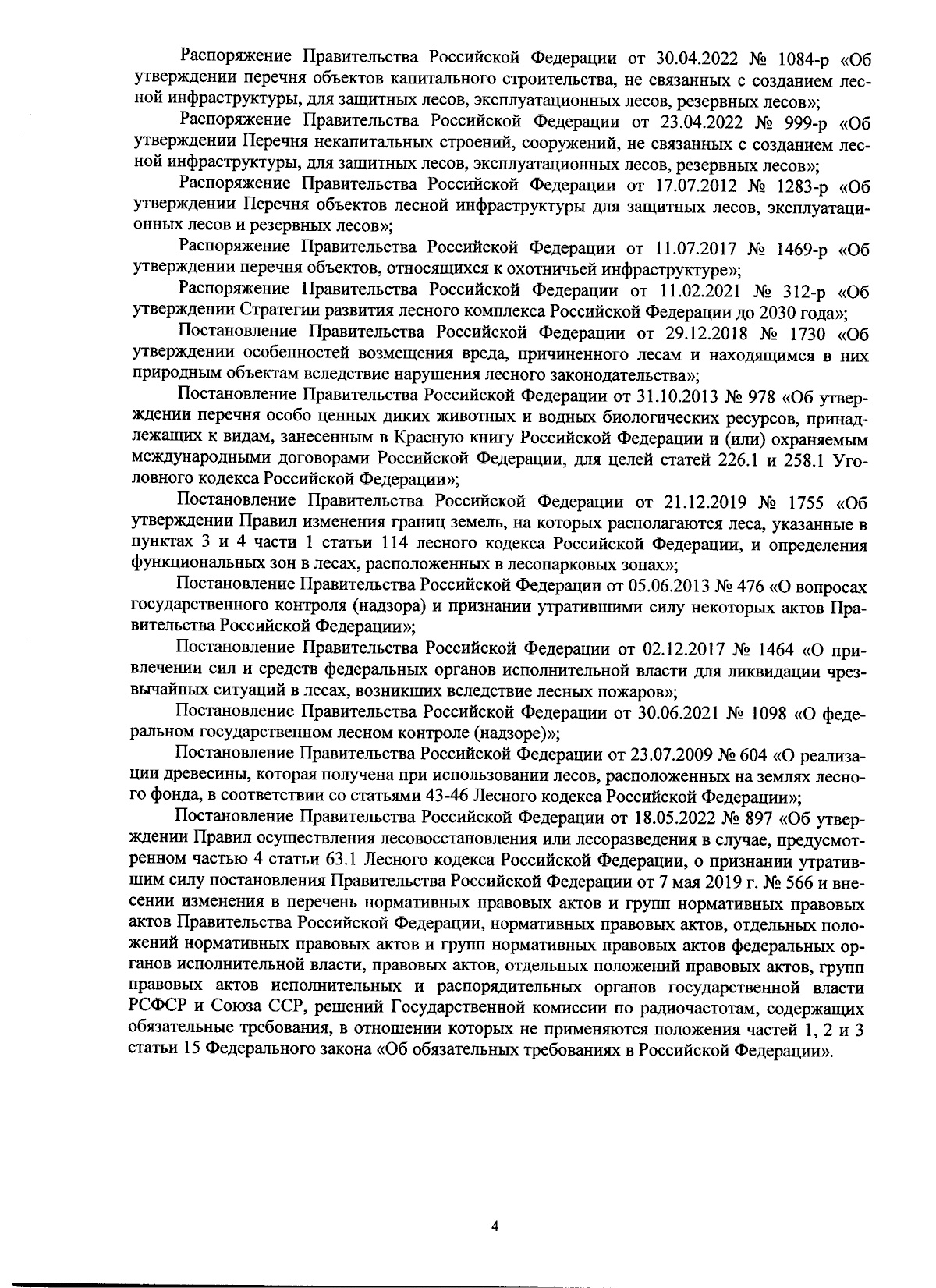 Распоряжение Правительства Российской Федерации от 30.04.2022 № 1084-р «Об утверждении перечня объектов капитального строительства, не связанных с созданием лесной инфраструктуры, для защитных лесов, эксплуатационных лесов, резервных лесов»;

Распоряжение Правительства Российской Федерации от 23.04.2022 № 999-р «Об утверждении Перечня некапитальных строений, сооружений, не связанных с созданием лесной инфраструктуры, для защитных лесов, эксплуатационных лесов, резервных лесов»;

Распоряжение Правительства Российской Федерации от 17.07.2012 № 1283-р «Об утверждении Перечня объектов лесной инфраструктуры для защитных лесов, эксплуатационных лесов и резервных лесов»;

Распоряжение Правительства Российской Федерации от 11.07.2017 № 1469-р «Об утверждении перечня объектов, относящихся к охотничьей инфраструктуре»;

Распоряжение Правительства Российской Федерации от 11.02.2021 № 312-р «Об утверждении Стратегии развития лесного комплекса Российской Федерации до 2030 года»;

Постановление Правительства Российской Федерации от 29.12.2018 № 1730 «Об утверждении особенностей возмещения вреда, причиненного лесам и находящимся в них природным объектам вследствие нарушения лесного законодательства»;

Постановление Правительства Российской Федерации от 31.10.2013 № 978 «Об утверждении перечня особо ценных диких животных и водных биологических ресурсов, принадлежащих к видам, занесенным в Красную книгу Российской Федерации и (или) охраняемым международными договорами Российской Федерации, для целей статей 226.1 и 258.1 Уголовного кодекса Российской Федерации»;

Постановление Правительства Российской Федерации от 21.12.2019 № 1755 «Об утверждении Правил изменения границ земель, на которых располагаются леса, указанные в пунктах 3 и 4 части 1 статьи 114 лесного кодекса Российской Федерации, и определения функциональных зон в лесах, расположенных в лесопарковых зонах»;

Постановление Правительства Российской Федерации от 05.06.2013 № 476 «О вопросах государственного контроля (надзора) и признании утратившими силу некоторых актов Правительства Российской Федерации»;

Постановление Правительства Российской Федерации от 02.12.2017 № 1464 «О привлечении сил и средств федеральных органов исполнительной власти для ликвидации чрезвычайных ситуаций в лесах, возникших вследствие лесных пожаров»;

Постановление Правительства Российской Федерации от 30.06.2021 № 1098 «О федеральном государственном лесном контроле (надзоре)»;

Постановление Правительства Российской Федерации от 23.07.2009 № 604 «О реализации древесины, которая получена при использовании лесов, расположенных на землях лесного фонда, в соответствии со статьями 43-46 Лесного кодекса Российской Федерации»;

Постановление Правительства Российской Федерации от 18.05.2022 № 897 «Об утверждении Правил осуществления лесовосстановления или лесоразведения в случае, предусмотренном частью 4 статьи 63.1 Лесного кодекса Российской Федерации, о признании утратившим силу постановления Правительства Российской Федерации от 7 мая 2019 г. № 566 и внесении изменения в перечень нормативных правовых актов и групп нормативных правовых актов Правительства Российской Федерации, нормативных правовых актов, отдельных положений нормативных правовых актов и групп нормативных правовых актов федеральных органов исполнительной власти, правовых актов, отдельных положений правовых актов, групп правовых актов исполнительных и распорядительных органов государственной власти РСФСР и Союза ССР, решений Государственной комиссии по радиочастотам, содержащих обязательные требования, в отношении которых не применяются положения частей 1, 2 и 3 статьи 15 Федерального закона «Об обязательных требованиях в Российской Федерации».

4